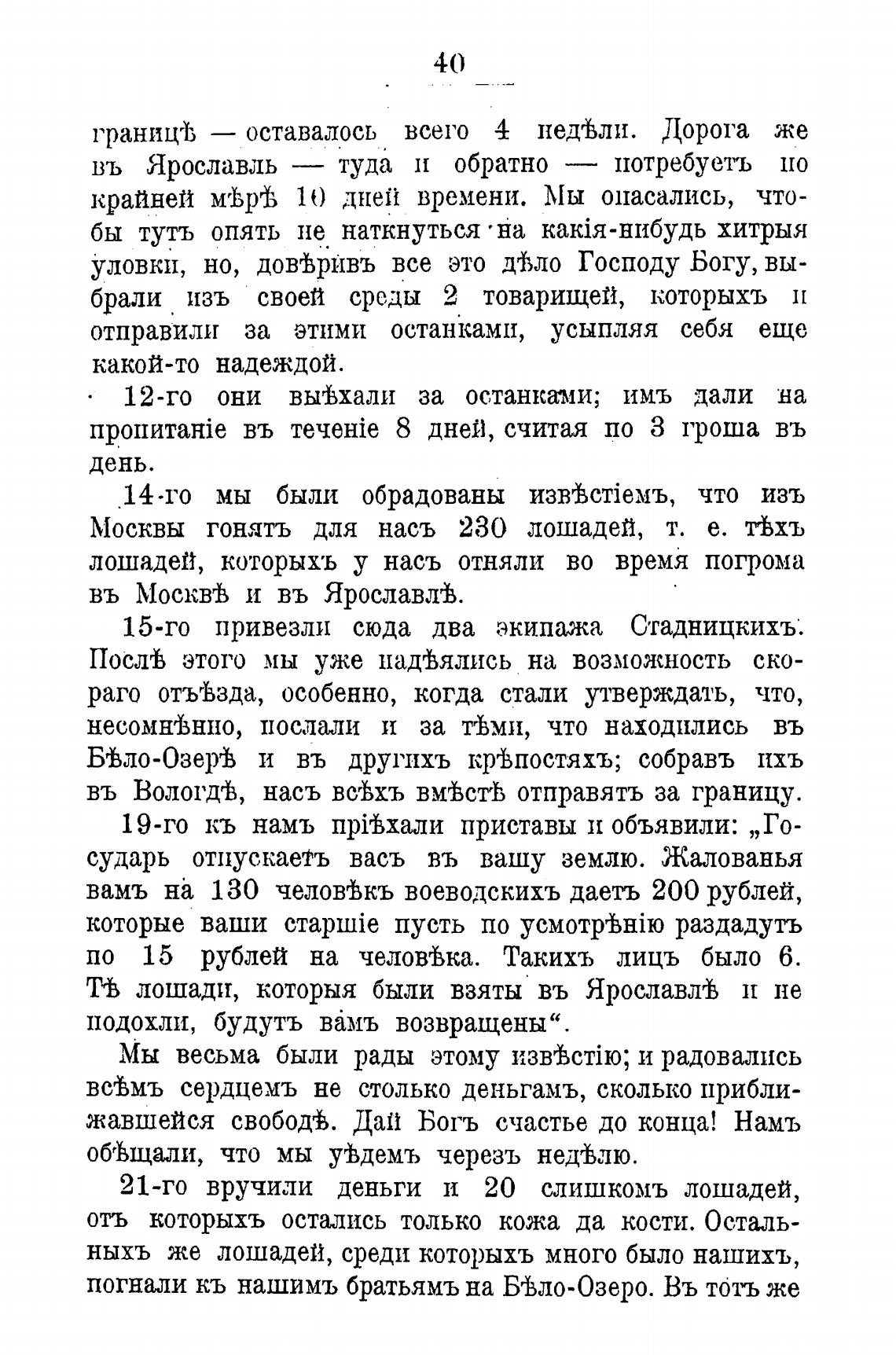 40

границѣ — оставалось всего 4 недѣли. Дорога же въ Ярославль — туда и обратно — потребуетъ по крайней мѣрѣ 10 дней времени. Мы опасались, чтобы тутъ опять не наткнуться на какія-нибудь хитрыя уловки, но, довѣривъ все это дѣло Господу Богу, выбрали изъ своей среды 2 товарищей, которыхъ и отправили за этими останками, усыпляя себя еще какой-то надеждой.

12-го они выѣхали за останками; имъ дали на пропитаніе въ теченіе 8 дней, считая по 3 гроша въ день.

14-го мы были обрадованы извѣстіемъ, что изъ Москвы гонятъ для насъ 230 лошадей, т. е. тѣхъ лошадей, которыхъ у насъ отняли во время погрома въ Москвѣ и въ Ярославлѣ.

15-го привезли сюда два экипажа Стадницкихъ. Послѣ этого мы уже надѣялись на возможность скораго отъѣзда, особенно, когда стали утверждать, что, несомнѣнно, послали и за тѣми, что находились въ Бѣло-Озерѣ и въ другихъ крѣпостяхъ; собравъ ихъ въ Вологдѣ, насъ всѣхъ вмѣстѣ отправятъ за границу.

19-го къ намъ пріѣхали приставы и объявили: „Государь отпускаетъ васъ въ вашу землю. Жалованья вамъ на 130 человѣкъ воеводскихъ даетъ 200 рублей, которые ваши старшіе пусть по усмотрѣнію раздадутъ по 15 рублей на человѣка. Такихъ лицъ было 6. Тѣ лошади, которыя были взяты въ Ярославлѣ и не подохли, будутъ вамъ возвращены“.

Мы весьма были рады этому извѣстію; и радовались всѣмъ сердцемъ не столько деньгамъ, сколько приближавшейся свободѣ. Дай Богъ счастье до конца! Намъ обѣщали, что мы уѣдемъ черезъ недѣлю.

21-го вручили деньги и 20 слишкомъ лошадей, отъ которыхъ остались только кожа да кости. Остальныхъ же лошадей, среди которыхъ много было нашихъ, погнали къ нашимъ братьямъ на Бѣло-Озеро. Въ тотъ же